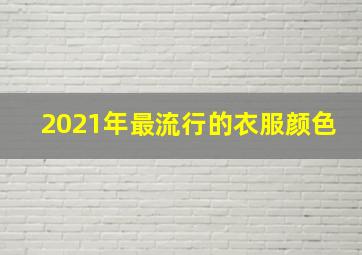 2021年最流行的衣服颜色